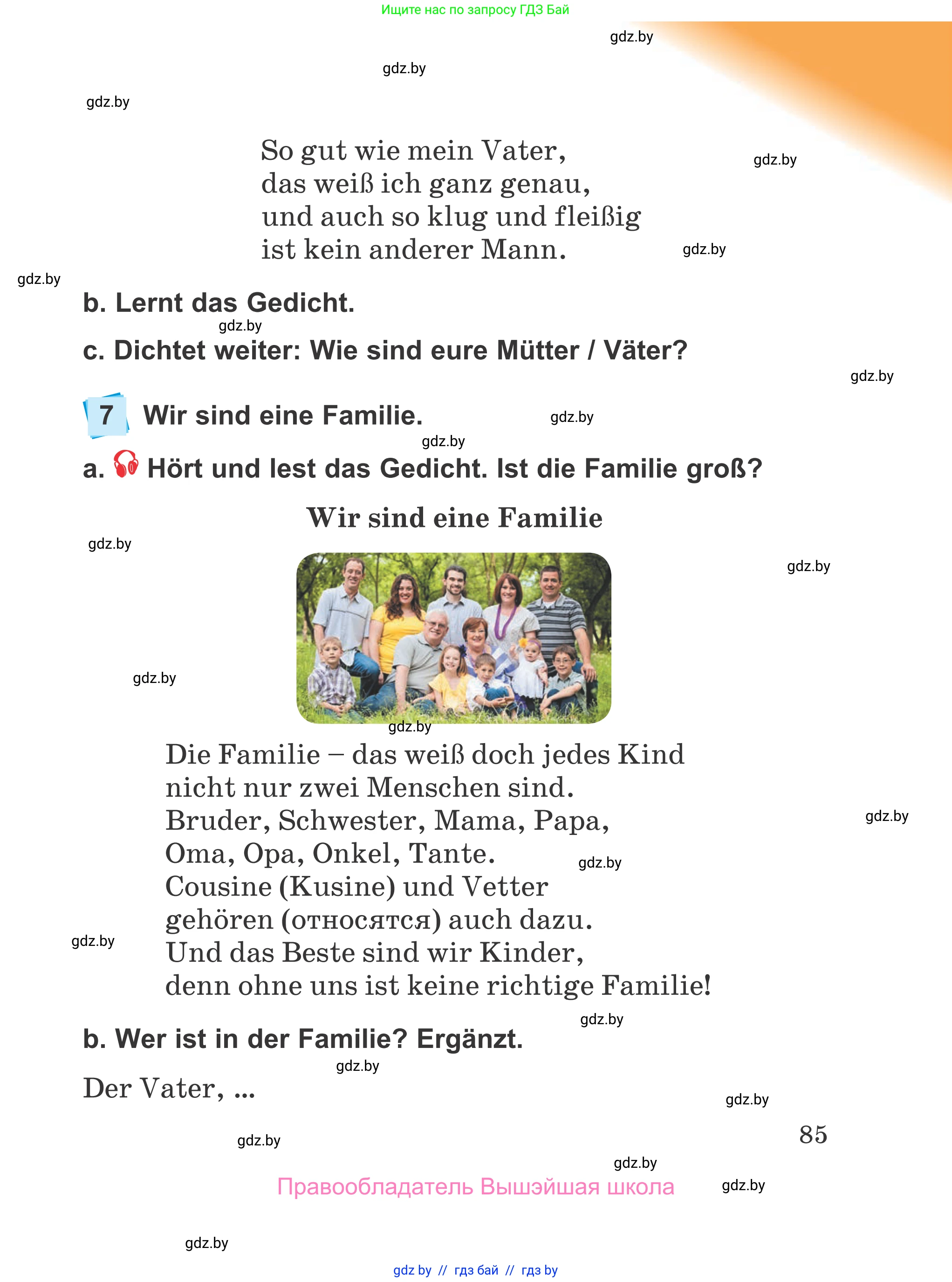 Ищите нас по запросу ГДЗ Бай

gdz.by

gdz.by

gdz.by

So gut wie mein Vater,
das weiß ich ganz genau,
und auch so klug und fleißig
ist kein anderer Mann.

gdz.by

gdz.by

gdz.by

b. Lernt das Gedicht.

gdz.by

c. Dichtet weiter: Wie sind eure Mütter / Väter?

gdz.by

7 Wir sind eine Familie.

gdz.by

gdz.by

a. Hört und lest das Gedicht. Ist die Familie groß?

Wir sind eine Familie

gdz.by

gdz.by

gdz.by

gdz.by

Die Familie – das weiß doch jedes Kind
nicht nur zwei Menschen sind.
Bruder, Schwester, Mama, Papa,
Oma, Opa, Onkel, Tante.
Cousine (Kusine) und Vetter
gehören (относятся) auch dazu.
Und das Beste sind wir Kinder,
denn ohne uns ist keine richtige Familie!

gdz.by

gdz.by

gdz.by

gdz.by

b. Wer ist in der Familie? Ergänzt.

gdz.by

Der Vater, ...

gdz.by

85

gdz.by

gdz.by

Правообладатель Вышэйшая школа

gdz.by

gdz.by

gdz by // гдз бай // гдз by